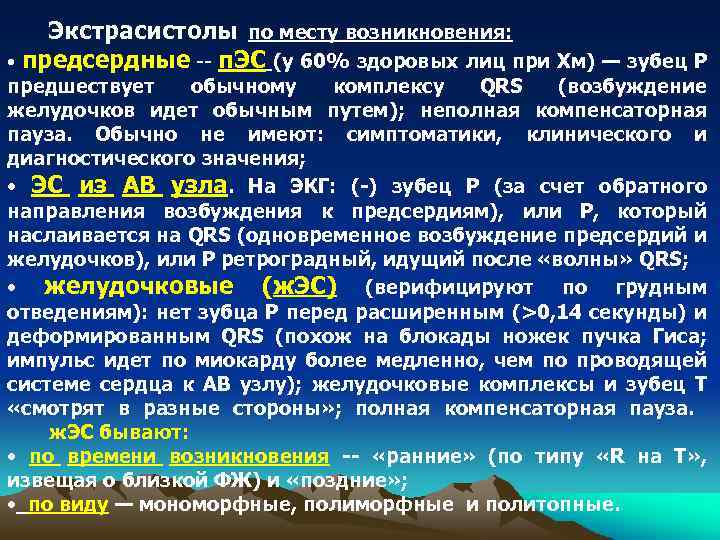 Экстрасистолы по месту возникновения:

• предсердные -- пЭС (у 60% здоровых лиц при Хм) — зубец Р предшествует обычному комплексу QRS (возбуждение желудочков идет обычным путем); неполная компенсаторная пауза. Обычно не имеют: симптоматики, клинического и диагностического значения;

• ЭС из АВ узла. На ЭКГ: (-) зубец Р (за счет обратного направления возбуждения к предсердиям), или Р, который наслаивается на QRS (одновременное возбуждение предсердий и желудочков), или Р ретроградный, идущий после «волны» QRS;

• желудочковые (жЭС) (верифицируют по грудным отведениям): нет зубца Р перед расширенным (>0,14 секунды) и деформированным QRS (похож на блокады ножек пучка Гиса; импульс идет по миокарду более медленно, чем по проводящей системе сердца к АВ узлу); желудочковые комплексы и зубец Т «смотрят в разные стороны»; полная компенсаторная пауза.

жЭС бывают:

• по времени возникновения -- «ранние» (по типу «R на Т», извещая о близкой ФЖ) и «поздние»;

• по виду — мономорфные, полиморфные и политопные.